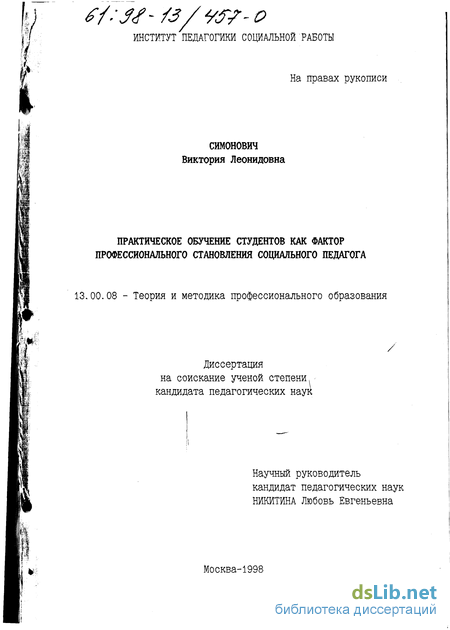 61:98-13/457-0

ИНСТИТУТ ПЕДАГОГИКИ СОЦИАЛЬНОЙ РАБОТЫ

На правах рукописи

СИМОНОВИЧ
Виктория Леонидовна

ПРАКТИЧЕСКОЕ ОБУЧЕНИЕ СТУДЕНТОВ КАК ФАКТОР ПРОФЕССИОНАЛЬНОГО СТАНОВЛЕНИЯ СОЦИАЛЬНОГО ПЕДАГОГА

13.00.08 - Теория и методика профессионального образования

Диссертация
на соискание ученой степени
кандидата педагогических наук

Научный руководитель
кандидат педагогических наук
НИКИТИНА Любовь Евгеньевна

Москва-1998

dsLib.net
библиотека диссертаций